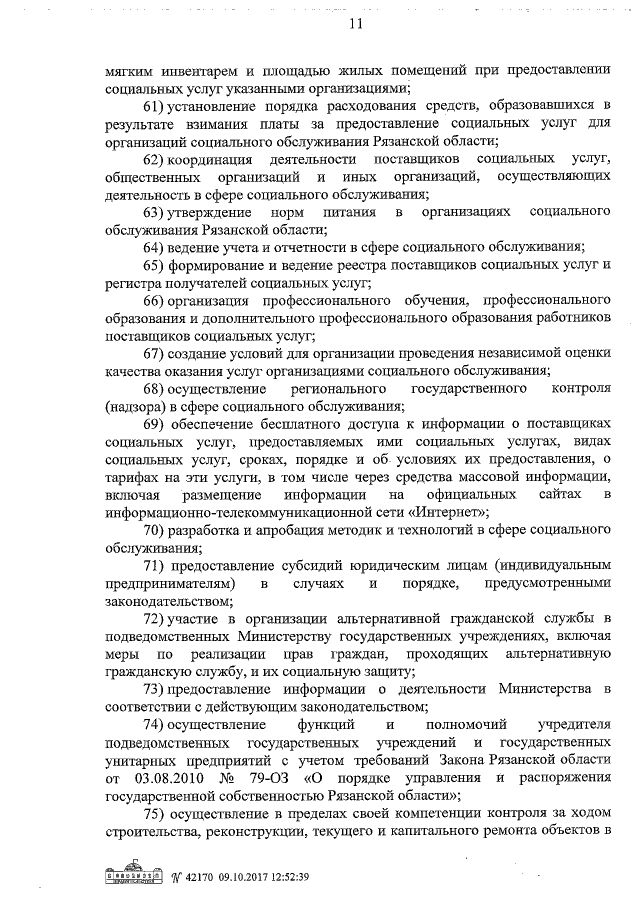 11

мягким инвентарем и площадью жилых помещений при предоставлении социальных услуг указанными организациями;

61) установление порядка расходования средств, образовавшихся в результате взимания платы за предоставление социальных услуг для организаций социального обслуживания Рязанской области;

62) координация деятельности поставщиков социальных услуг, общественных организаций и иных организаций, осуществляющих деятельность в сфере социального обслуживания;

63) утверждение норм питания в организациях социального обслуживания Рязанской области;

64) ведение учета и отчетности в сфере социального обслуживания;

65) формирование и ведение реестра поставщиков социальных услуг и регистра получателей социальных услуг;

66) организация профессионального обучения, профессионального образования и дополнительного профессионального образования работников поставщиков социальных услуг;

67) создание условий для организации проведения независимой оценки качества оказания услуг организациями социального обслуживания;

68) осуществление регионального государственного контроля (надзора) в сфере социального обслуживания;

69) обеспечение бесплатного доступа к информации о поставщиках социальных услуг, предоставляемых ими социальных услугах, видах социальных услуг, сроках, порядке и об условиях их предоставления, о тарифах на эти услуги, в том числе через средства массовой информации, включая размещение информации на официальных сайтах в информационно-телекоммуникационной сети «Интернет»;

70) разработка и апробация методик и технологий в сфере социального обслуживания;

71) предоставление субсидий юридическим лицам (индивидуальным предпринимателям) в случаях и порядке, предусмотренными законодательством;

72) участие в организации альтернативной гражданской службы в подведомственных Министерству государственных учреждениях, включая меры по реализации прав граждан, проходящих альтернативную гражданскую службу, и их социальную защиту;

73) предоставление информации о деятельности Министерства в соответствии с действующим законодательством;

74) осуществление функций и полномочий учредителя подведомственных государственных учреждений и государственных унитарных предприятий с учетом требований Закона Рязанской области от 03.08.2010 № 79-ОЗ «О порядке управления и распоряжения государственной собственностью Рязанской области»;

75) осуществление в пределах своей компетенции контроля за ходом строительства, реконструкции, текущего и капитального ремонта объектов в

№ 42170 09.10.2017 12:52:39